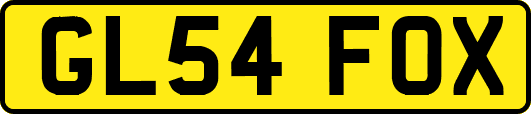 GL54 FOX